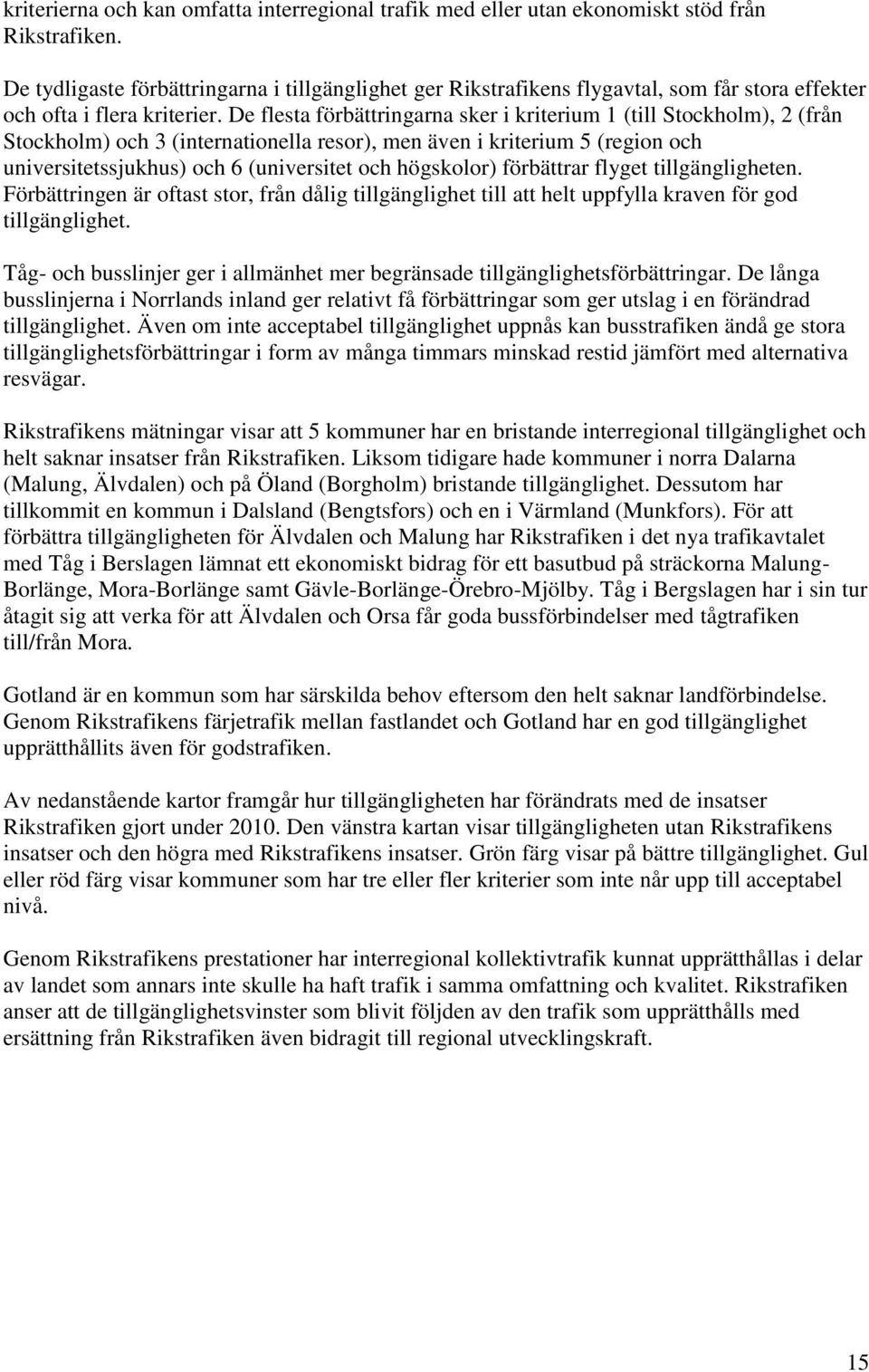 kriterierna och kan omfatta interregional trafik med eller utan ekonomiskt stöd från Rikstrafiken.

De tydligaste förbättringarna i tillgänglighet ger Rikstrafikens flygavtal, som får stora effekter och ofta i flera kriterier. De flesta förbättringarna sker i kriterium 1 (till Stockholm), 2 (från Stockholm) och 3 (internationella resor), men även i kriterium 5 (region och universitetssjukhus) och 6 (universitet och högskolor) förbättrar flyget tillgängligheten. Förbättringen är oftast stor, från dålig tillgänglighet till att helt uppfylla kraven för god tillgänglighet.

Tåg- och busslinjer ger i allmänhet mer begränsade tillgänglighetsförbättringar. De långa busslinjerna i Norrlands inland ger relativt få förbättringar som ger utslag i en förändrad tillgänglighet. Även om inte acceptabel tillgänglighet uppnås kan busstrafiken ändå ge stora tillgänglighetsförbättringar i form av många timmars minskad restid jämfört med alternativa resvägar.

Rikstrafikens mätningar visar att 5 kommuner har en bristande interregional tillgänglighet och helt saknar insatser från Rikstrafiken. Liksom tidigare hade kommuner i norra Dalarna (Malung, Älvdalen) och på Öland (Borgholm) bristande tillgänglighet. Dessutom har tillkommit en kommun i Dalsland (Bengtsfors) och en i Värmland (Munkfors). För att förbättra tillgängligheten för Älvdalen och Malung har Rikstrafiken i det nya trafikavtalet med Tåg i Berslagen lämnat ett ekonomiskt bidrag för ett basutbud på sträckorna Malung-Borlänge, Mora-Borlänge samt Gävle-Borlänge-Örebro-Mjölby. Tåg i Bergslagen har i sin tur åtagit sig att verka för att Älvdalen och Orsa får goda bussförbindelser med tågtrafiken till/från Mora.

Gotland är en kommun som har särskilda behov eftersom den helt saknar landförbindelse. Genom Rikstrafikens färjetrafik mellan fastlandet och Gotland har en god tillgänglighet upprätthållits även för godstrafiken.

Av nedanstående kartor framgår hur tillgängligheten har förändrats med de insatser Rikstrafiken gjort under 2010. Den vänstra kartan visar tillgängligheten utan Rikstrafikens insatser och den högra med Rikstrafikens insatser. Grön färg visar på bättre tillgänglighet. Gul eller röd färg visar kommuner som har tre eller fler kriterier som inte når upp till acceptabel nivå.

Genom Rikstrafikens prestationer har interregional kollektivtrafik kunnat upprätthållas i delar av landet som annars inte skulle ha haft trafik i samma omfattning och kvalitet. Rikstrafiken anser att de tillgänglighetsvinster som blivit följden av den trafik som upprätthålls med ersättning från Rikstrafiken även bidragit till regional utvecklingskraft.

15